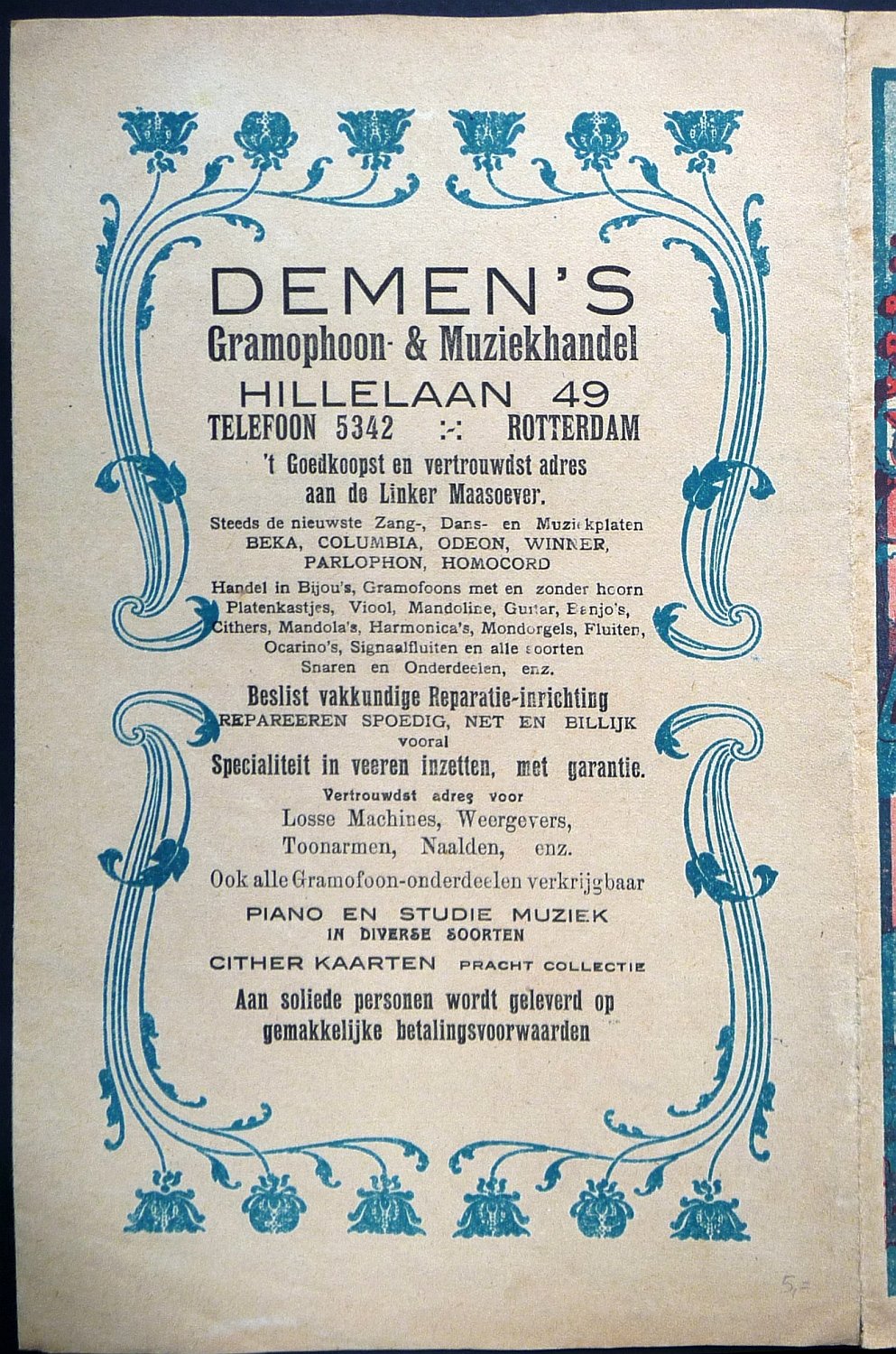 DEMEN'S
Gramophoon- & Muziekhandel
HILLELAAN 49
TELEFOON 5342 :-: ROTTERDAM
't Goedkoopst en vertrouwdst adres aan de Linker Maasoever.

Steeds de nieuwste Zang-, Dans- en Muziekplaten
BEKA, COLUMBIA, ODEON, WINNER, PARLOPHON, HOMOCORD

Handel in Bijou's, Gramofoons met en zonder hoorn Platenkastjes, Viool, Mandoline, Guitar, Banjo's, Cithers, Mandola's, Harmonica's, Mondorgels, Fluiten, Ocarino's, Signaalfluiten en alle soorten Snaren en Onderdeelen, enz.

Beslist vakkundige Reparatie-inrichting
REPAREEREN SPOEDIG, NET EN BILLIJK
vooral
Specialiteit in veeren inzetten, met garantie.

Vertrouwdst adres voor
Losse Machines, Weergevers, Toonarmen, Naalden, enz.

Ook alle Gramofoon-onderdeelen verkrijgbaar

PIANO EN STUDIE MUZIEK
IN DIVERSE SOORTEN

CITHER KAARTEN PRACHT COLLECTIE

Aan soliede personen wordt geleverd op gemakkelijke betalingsvoorwaarden

5,=